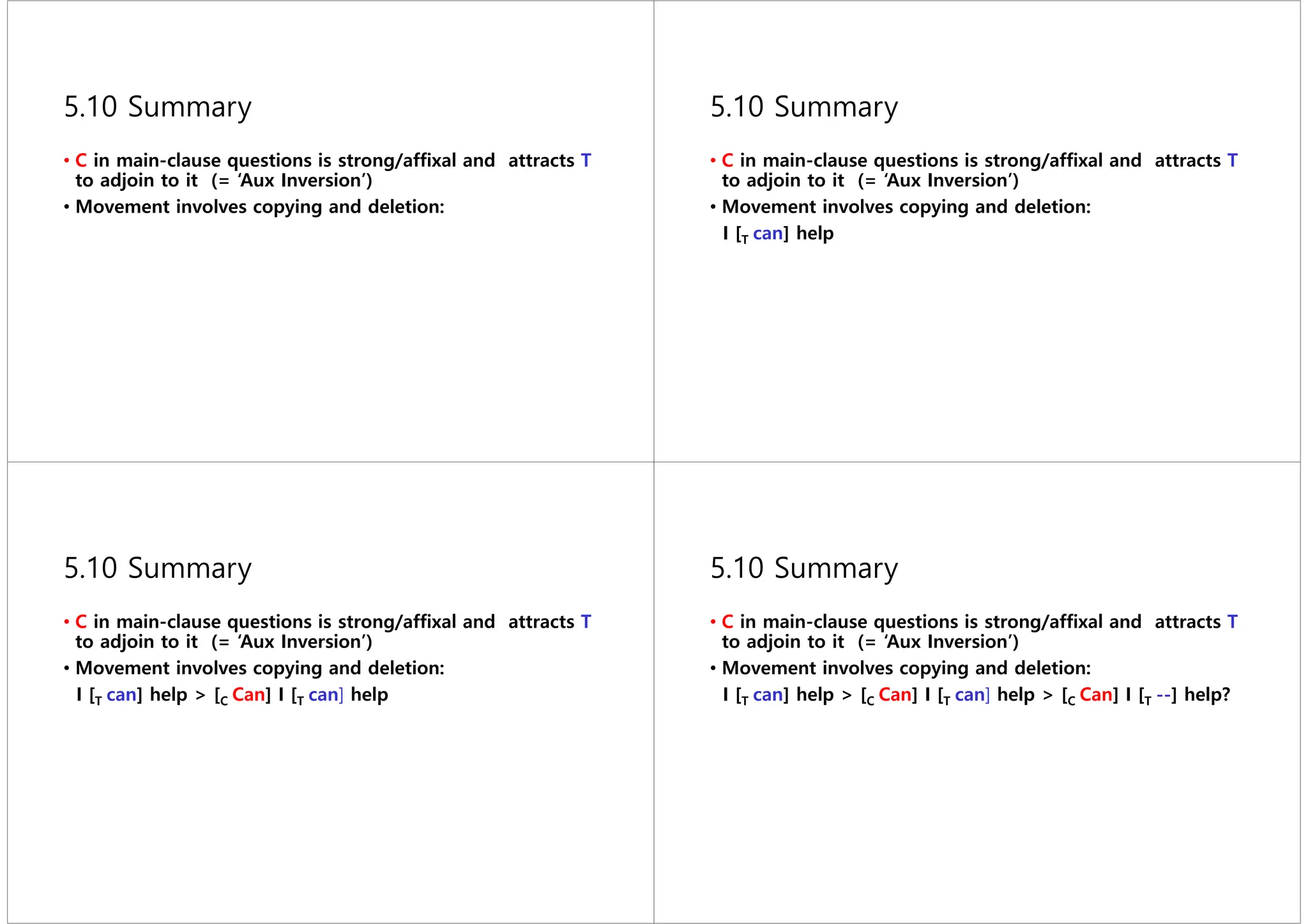 5.10 Summary

• C in main-clause questions is strong/affixal and attracts T to adjoin to it (= ‘Aux Inversion’)
• Movement involves copying and deletion:

5.10 Summary

• C in main-clause questions is strong/affixal and attracts T to adjoin to it (= ‘Aux Inversion’)
• Movement involves copying and deletion:
I [$_T$ can] help

5.10 Summary

• C in main-clause questions is strong/affixal and attracts T to adjoin to it (= ‘Aux Inversion’)
• Movement involves copying and deletion:
I [$_T$ can] help > [$_C$ Can] I [$_T$ can] help

5.10 Summary

• C in main-clause questions is strong/affixal and attracts T to adjoin to it (= ‘Aux Inversion’)
• Movement involves copying and deletion:
I [$_T$ can] help > [$_C$ Can] I [$_T$ can] help > [$_C$ Can] I [$_T$ --] help?